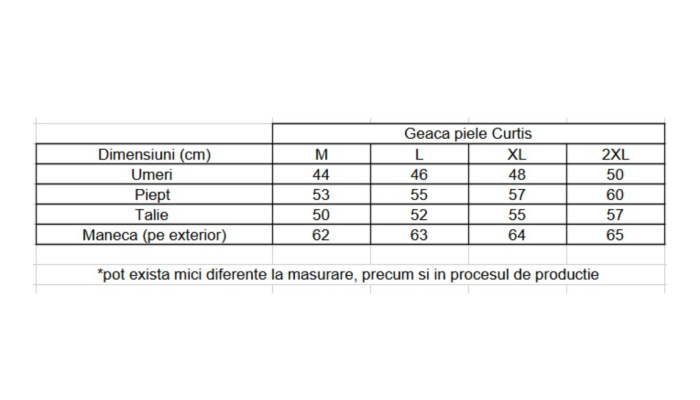 | | Geaca piele Curtis | | | |
|---|---|---|---|---|
| Dimensiuni (cm) | M | L | XL | 2XL |
| Umeri | 44 | 46 | 48 | 50 |
| Piept | 53 | 55 | 57 | 60 |
| Talie | 50 | 52 | 55 | 57 |
| Maneca (pe exterior) | 62 | 63 | 64 | 65 |

*pot exista mici diferente la masurare, precum si in procesul de productie